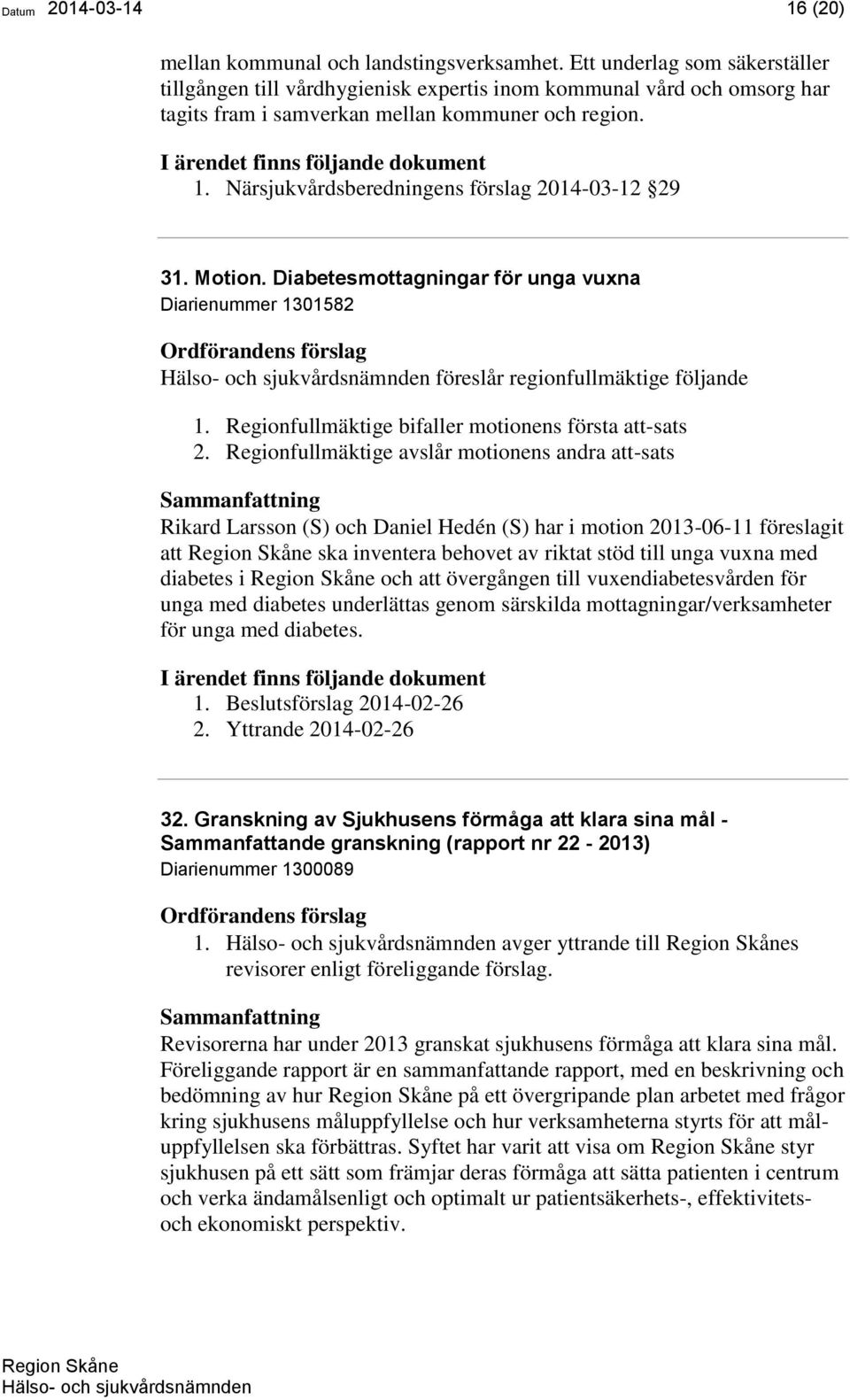 Datum 2014-03-14 16 (20)

mellan kommunal och landstingsverksamhet. Ett underlag som säkerställer tillgången till vårdhygienisk expertis inom kommunal vård och omsorg har tagits fram i samverkan mellan kommuner och region.

I ärendet finns följande dokument
1. Närsjukvårdsberedningens förslag 2014-03-12 29

31. Motion. Diabetesmottagningar för unga vuxna
Diarienummer 1301582

Ordförandens förslag
Hälso- och sjukvårdsnämnden föreslår regionfullmäktige följande
1. Regionfullmäktige bifaller motionens första att-sats
2. Regionfullmäktige avslår motionens andra att-sats

Sammanfattning
Rikard Larsson (S) och Daniel Hedén (S) har i motion 2013-06-11 föreslagit att Region Skåne ska inventera behovet av riktat stöd till unga vuxna med diabetes i Region Skåne och att övergången till vuxendiabetesvården för unga med diabetes underlättas genom särskilda mottagningar/verksamheter för unga med diabetes.

I ärendet finns följande dokument
1. Beslutsförslag 2014-02-26
2. Yttrande 2014-02-26

32. Granskning av Sjukhusens förmåga att klara sina mål - Sammanfattande granskning (rapport nr 22 - 2013)
Diarienummer 1300089

Ordförandens förslag
1. Hälso- och sjukvårdsnämnden avger yttrande till Region Skånes revisorer enligt föreliggande förslag.

Sammanfattning
Revisorerna har under 2013 granskat sjukhusens förmåga att klara sina mål. Föreliggande rapport är en sammanfattande rapport, med en beskrivning och bedömning av hur Region Skåne på ett övergripande plan arbetet med frågor kring sjukhusens måluppfyllelse och hur verksamheterna styrts för att måluppfyllelsen ska förbättras. Syftet har varit att visa om Region Skåne styr sjukhusen på ett sätt som främjar deras förmåga att sätta patienten i centrum och verka ändamålsenligt och optimalt ur patientsäkerhets-, effektivitets- och ekonomiskt perspektiv.

Region Skåne
Hälso- och sjukvårdsnämnden